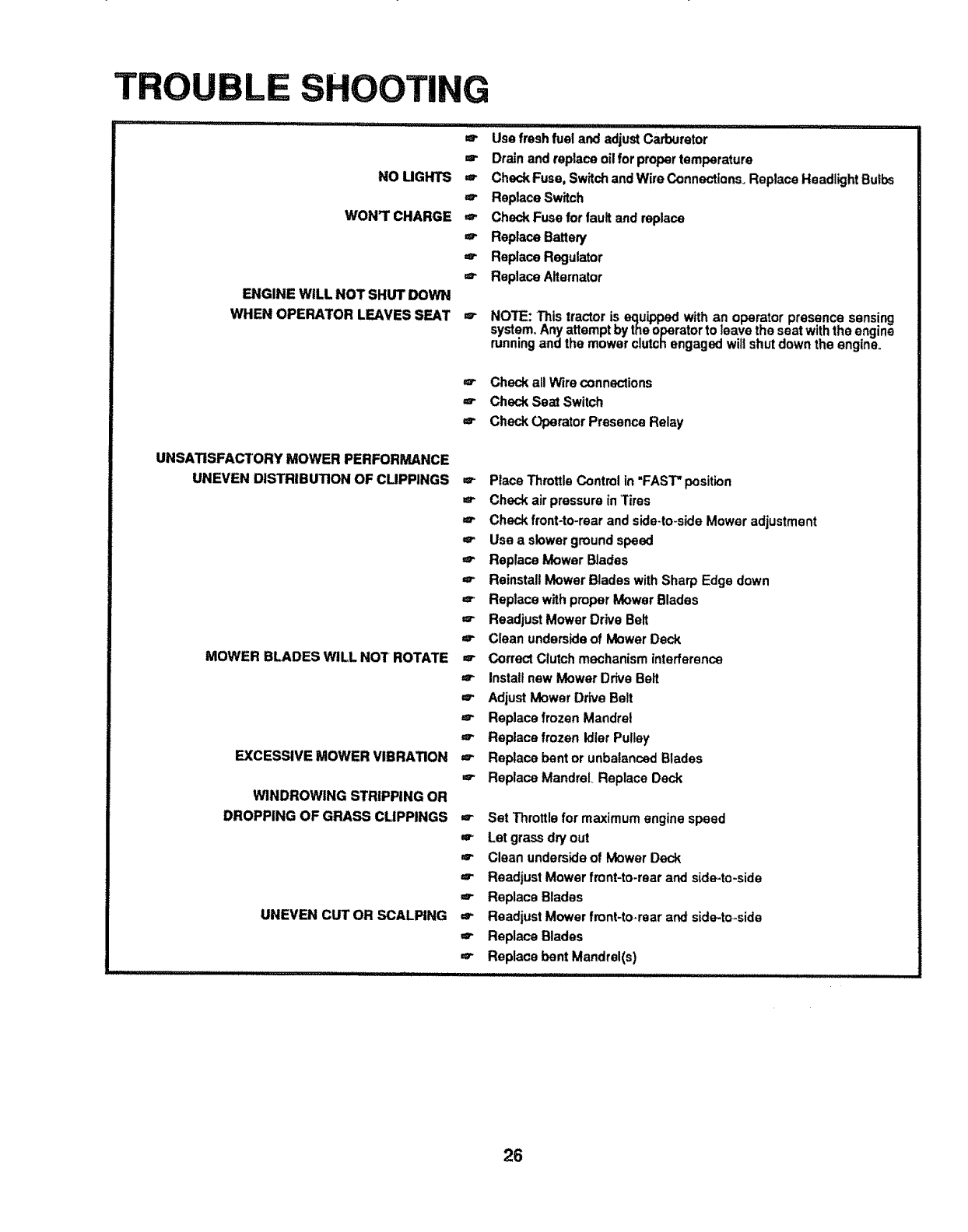 TROUBLE SHOOTING

☞ Use fresh fuel and adjust Carburetor
☞ Drain and replace oil for proper temperature

NO LIGHTS ☞ Check Fuse, Switch and Wire Connections. Replace Headlight Bulbs
☞ Replace Switch

WON'T CHARGE ☞ Check Fuse for fault and replace
☞ Replace Battery
☞ Replace Regulator
☞ Replace Alternator

ENGINE WILL NOT SHUT DOWN WHEN OPERATOR LEAVES SEAT ☞ NOTE: This tractor is equipped with an operator presence sensing system. Any attempt by the operator to leave the seat with the engine running and the mower clutch engaged will shut down the engine.

☞ Check all Wire connections
☞ Check Seat Switch
☞ Check Operator Presence Relay

UNSATISFACTORY MOWER PERFORMANCE
UNEVEN DISTRIBUTION OF CLIPPINGS ☞ Place Throttle Control in "FAST" position
☞ Check air pressure in Tires
☞ Check front-to-rear and side-to-side Mower adjustment
☞ Use a slower ground speed
☞ Replace Mower Blades
☞ Reinstall Mower Blades with Sharp Edge down
☞ Replace with proper Mower Blades
☞ Readjust Mower Drive Belt
☞ Clean underside of Mower Deck

MOWER BLADES WILL NOT ROTATE ☞ Correct Clutch mechanism interference
☞ Install new Mower Drive Belt
☞ Adjust Mower Drive Belt
☞ Replace frozen Mandrel
☞ Replace frozen Idler Pulley

EXCESSIVE MOWER VIBRATION ☞ Replace bent or unbalanced Blades
☞ Replace Mandrel. Replace Deck

WINDROWING STRIPPING OR DROPPING OF GRASS CLIPPINGS ☞ Set Throttle for maximum engine speed
☞ Let grass dry out
☞ Clean underside of Mower Deck
☞ Readjust Mower front-to-rear and side-to-side
☞ Replace Blades

UNEVEN CUT OR SCALPING ☞ Readjust Mower front-to-rear and side-to-side
☞ Replace Blades
☞ Replace bent Mandrel(s)

26